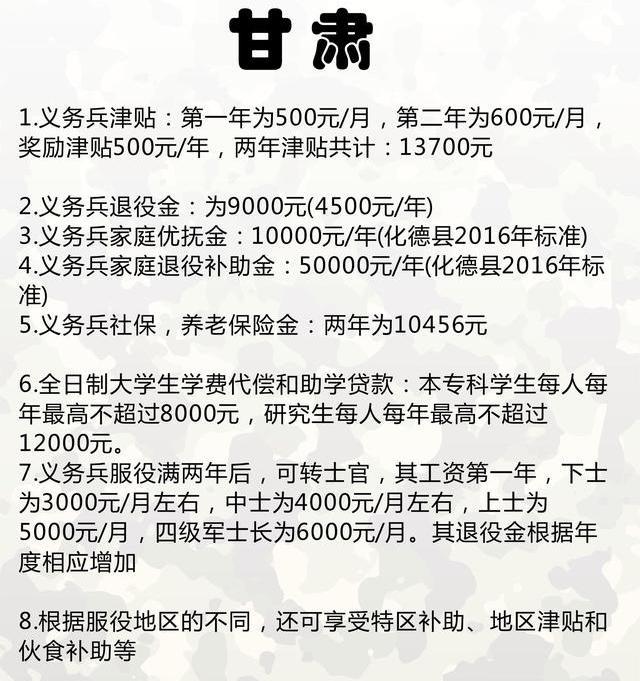 甘肃

1.义务兵津贴：第一年为500元/月，第二年为600元/月，奖励津贴500元/年，两年津贴共计：13700元

2.义务兵退役金：为9000元(4500元/年)
3.义务兵家庭优抚金：10000元/年(化德县2016年标准)
4.义务兵家庭退役补助金：50000元/年(化德县2016年标准)
5.义务兵社保，养老保险金：两年为10456元

6.全日制大学生学费代偿和助学贷款：本专科学生每人每年最高不超过8000元，研究生每人每年最高不超过12000元。
7.义务兵服役满两年后，可转士官，其工资第一年，下士为3000元/月左右，中士为4000元/月左右，上士为5000元/月，四级军士长为6000元/月。其退役金根据年度相应增加

8.根据服役地区的不同，还可享受特区补助、地区津贴和伙食补助等